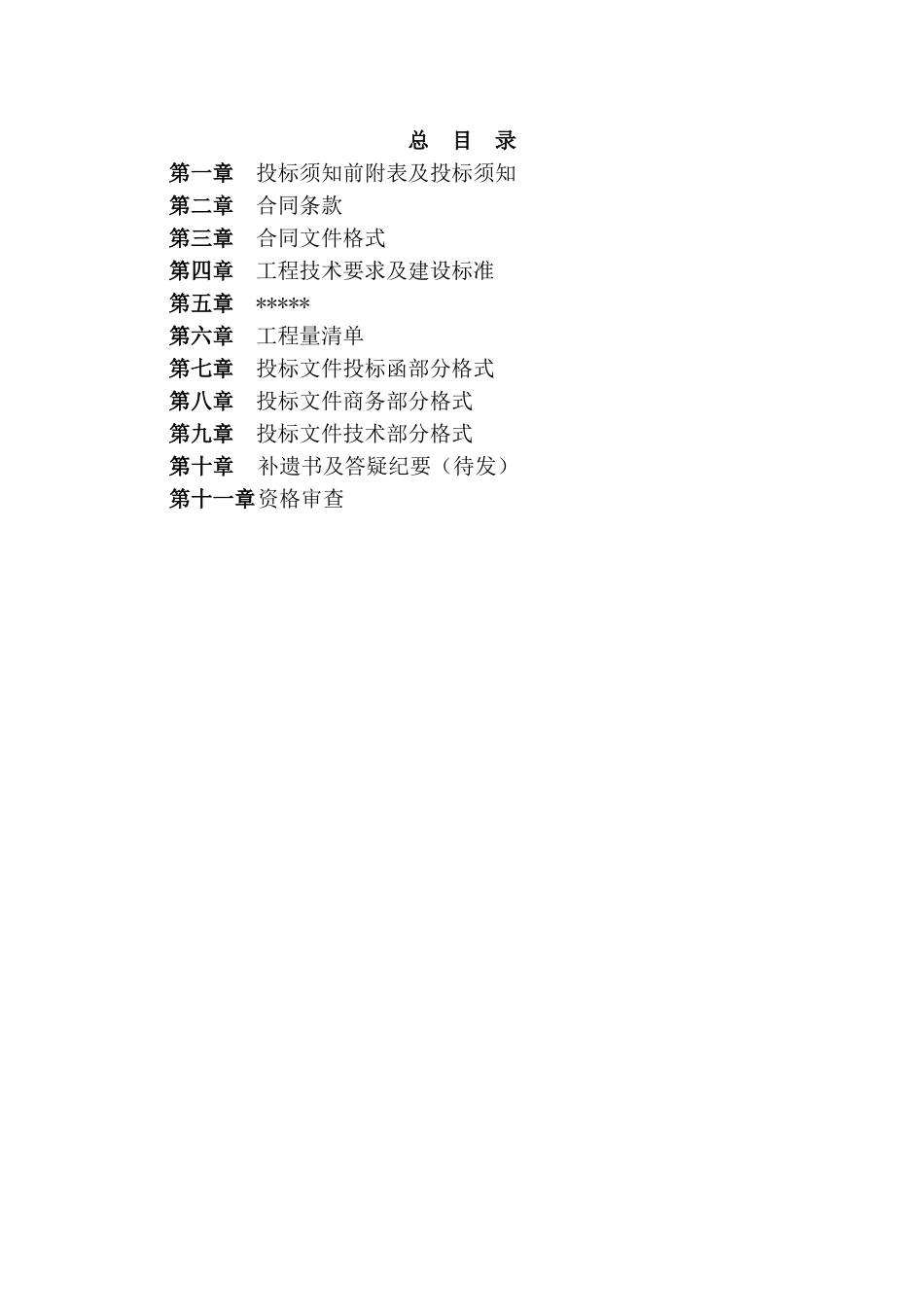 总 目 录

第一章 投标须知前附表及投标须知

第二章 合同条款

第三章 合同文件格式

第四章 工程技术要求及建设标准

第五章 *****

第六章 工程量清单

第七章 投标文件投标函部分格式

第八章 投标文件商务部分格式

第九章 投标文件技术部分格式

第十章 补遗书及答疑纪要（待发）

第十一章资格审查